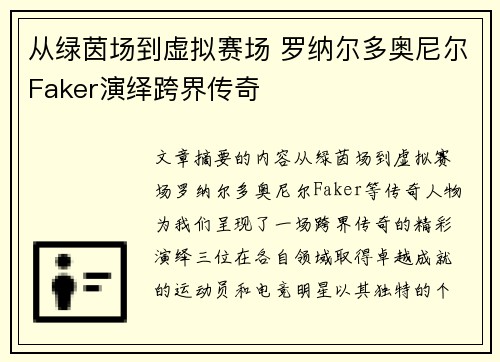 从绿茵场到虚拟赛场 罗纳尔多奥尼尔Faker演绎跨界传奇

文章摘要的内容从绿茵场到虚拟赛场罗纳尔多奥尼尔Faker等传奇人物为我们呈现了一场跨界传奇的精彩演绎三位在各自领域取得卓越成就的运动员和电竞明星以其独特的个